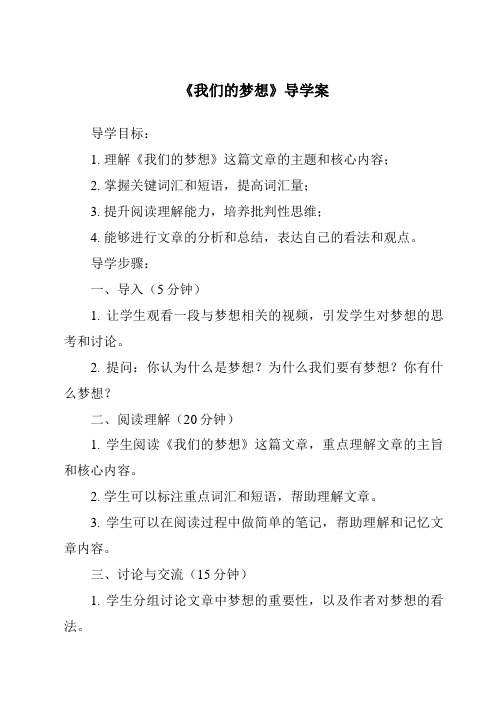 《我们的梦想》导学案

导学目标：

1. 理解《我们的梦想》这篇文章的主题和核心内容；

2. 掌握关键词汇和短语，提高词汇量；

3. 提升阅读理解能力，培养批判性思维；

4. 能够进行文章的分析和总结，表达自己的看法和观点。

导学步骤：

一、导入（5 分钟）

1. 让学生观看一段与梦想相关的视频，引发学生对梦想的思考和讨论。

2. 提问：你认为什么是梦想？为什么我们要有梦想？你有什么梦想？

二、阅读理解（20 分钟）

1. 学生阅读《我们的梦想》这篇文章，重点理解文章的主旨和核心内容。

2. 学生可以标注重点词汇和短语，帮助理解文章。

3. 学生可以在阅读过程中做简单的笔记，帮助理解和记忆文章内容。

三、讨论与交流（15 分钟）

1. 学生分组讨论文章中梦想的重要性，以及作者对梦想的看法。